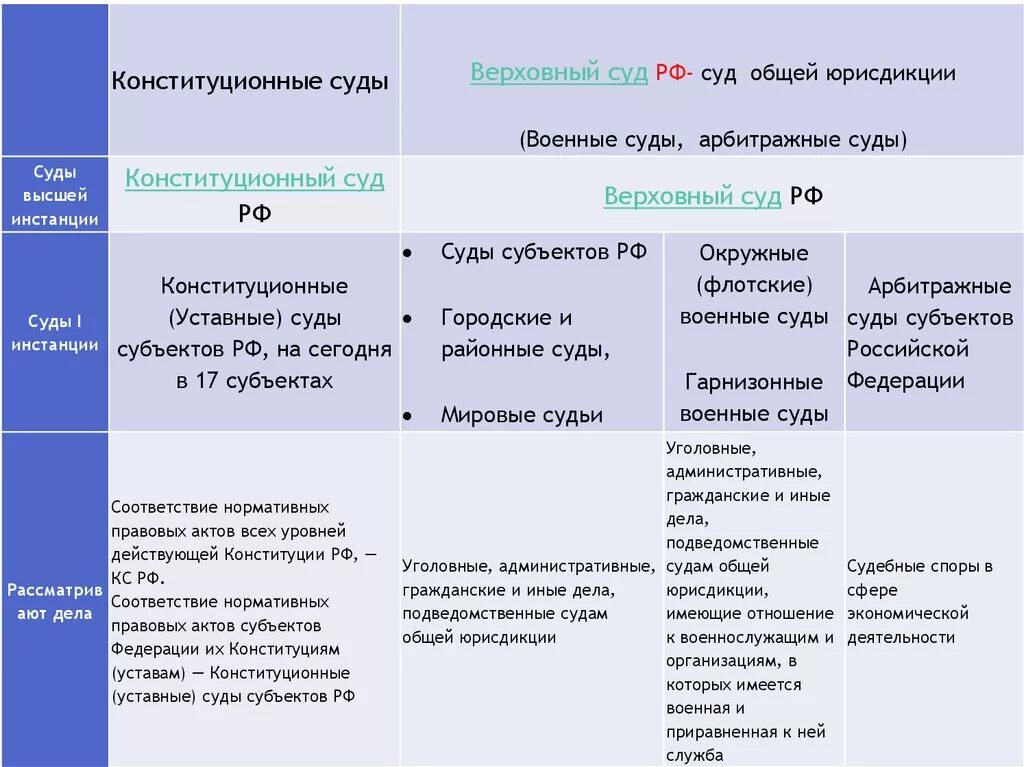 |  | Конституционные суды | Верховный суд РФ- суд общей юрисдикции (Военные суды, арбитражные суды) | | |
|---|---|---|---|---|
| Суды высшей инстанции | Конституционный суд РФ | Верховный суд РФ | | |
| Суды I инстанции | Конституционные (Уставные) суды субъектов РФ, на сегодня в 17 субъектах | • Суды субъектов РФ • Городские и районные суды, • Мировые судьи | Окружные (флотские) военные суды Гарнизонные военные суды | Арбитражные суды субъектов Российской Федерации |
| Рассматривают дела | Соответствие нормативных правовых актов всех уровней действующей Конституции РФ, — КС РФ. Соответствие нормативных правовых актов субъектов Федерации их Конституциям (уставам) — Конституционные (уставные) суды субъектов РФ | Уголовные, административные, гражданские и иные дела, подведомственные судам общей юрисдикции | Уголовные, административные, гражданские и иные дела, подведомственные судам общей юрисдикции, имеющие отношение к военнослужащим и организациям, в которых имеется военная и приравненная к ней служба | Судебные споры в сфере экономической деятельности |